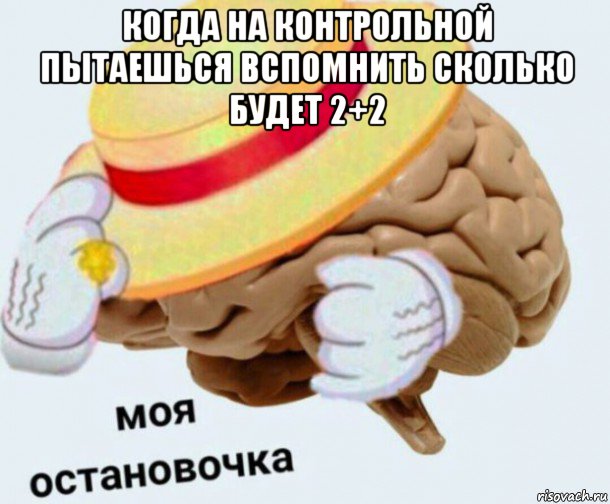 КОГДА НА КОНТРОЛЬНОЙ ПЫТАЕШЬСЯ ВСПОМНИТЬ СКОЛЬКО БУДЕТ 2+2

моя
остановочка

risovach.ru